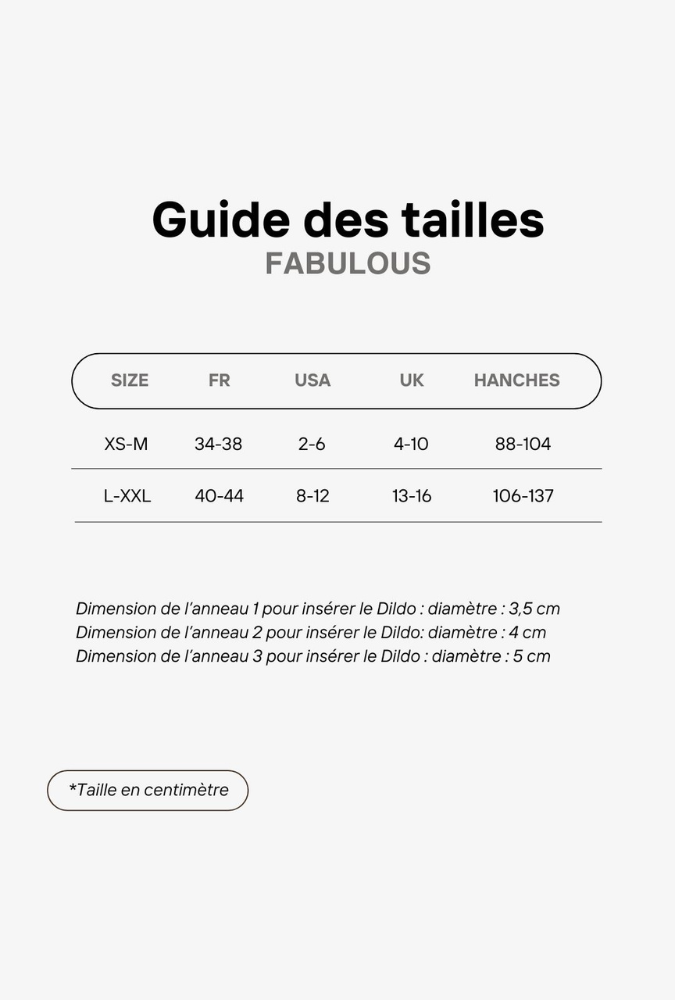 Guide des tailles
FABULOUS

| SIZE | FR | USA | UK | HANCHES |
|---|---|---|---|---|
| XS-M | 34-38 | 2-6 | 4-10 | 88-104 |
| L-XXL | 40-44 | 8-12 | 13-16 | 106-137 |

Dimension de l'anneau 1 pour insérer le Dildo : diamètre : 3,5 cm
Dimension de l'anneau 2 pour insérer le Dildo: diamètre : 4 cm
Dimension de l'anneau 3 pour insérer le Dildo : diamètre : 5 cm

*Taille en centimètre